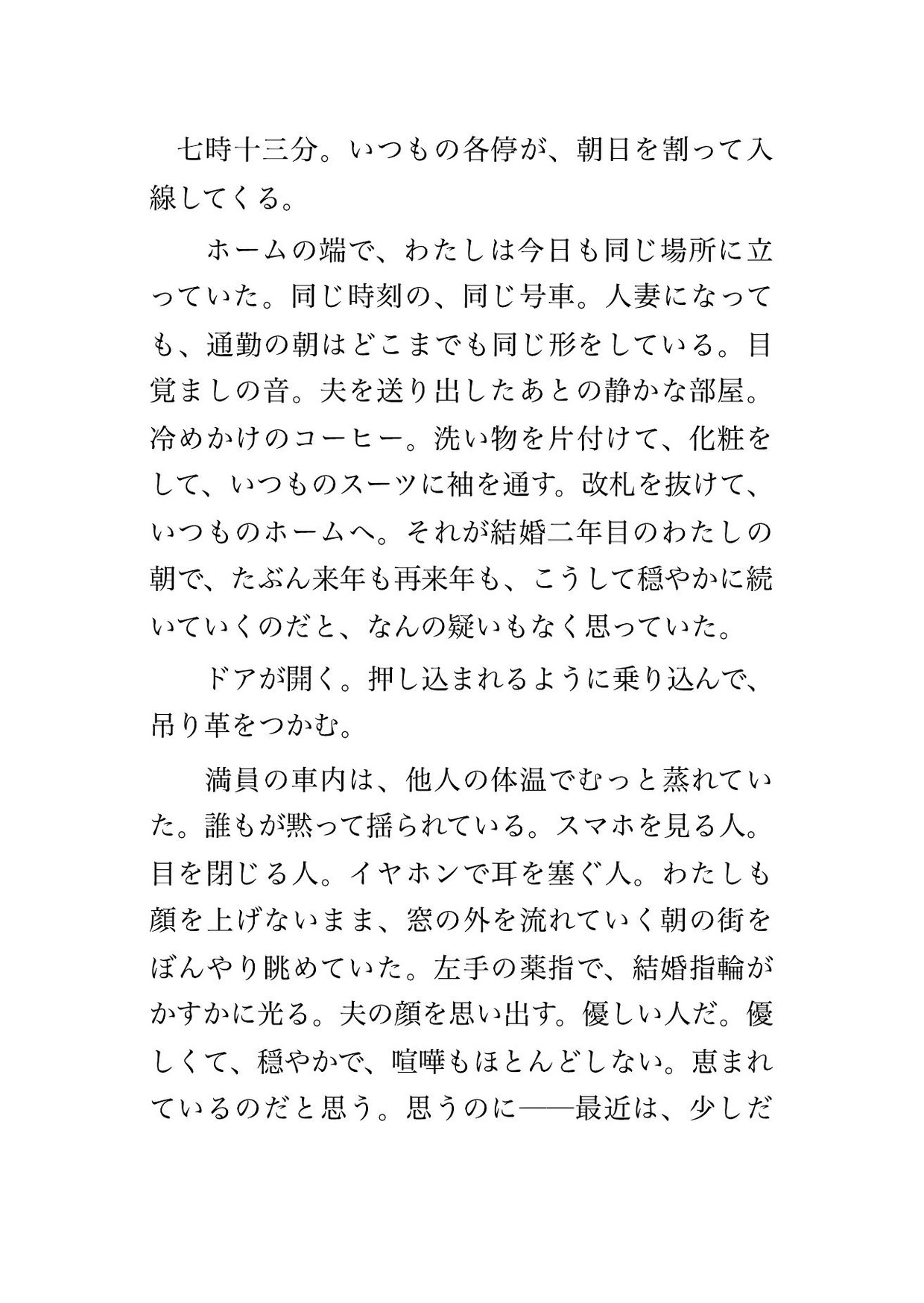 七時十三分。いつもの各停が、朝日を割って入線してくる。

ホームの端で、わたしは今日も同じ場所に立っていた。同じ時刻の、同じ号車。人妻になっても、通勤の朝はどこまでも同じ形をしている。目覚ましの音。夫を送り出したあとの静かな部屋。冷めかけのコーヒー。洗い物を片付けて、化粧をして、いつものスーツに袖を通す。改札を抜けて、いつものホームへ。それが結婚二年目のわたしの朝で、たぶん来年も再来年も、こうして穏やかに続いていくのだと、なんの疑いもなく思っていた。

ドアが開く。押し込まれるように乗り込んで、吊り革をつかむ。

満員の車内は、他人の体温でむっと蒸れていた。誰もが黙って揺られている。スマホを見る人。目を閉じる人。イヤホンで耳を塞ぐ人。わたしも顔を上げないまま、窓の外を流れていく朝の街をぼんやり眺めていた。左手の薬指で、結婚指輪がかすかに光る。夫の顔を思い出す。優しい人だ。優しくて、穏やかで、喧嘩もほとんどしない。恵まれているのだと思う。思うのに——最近は、少しだ